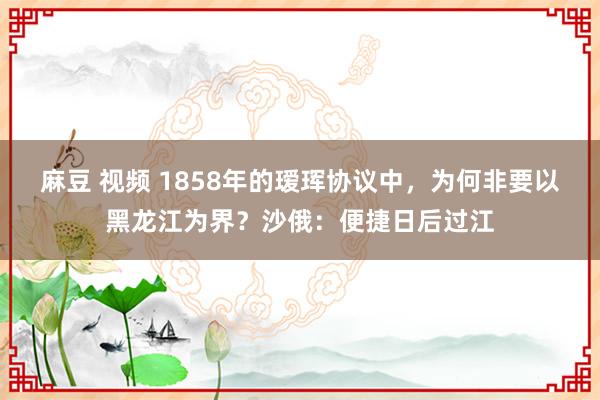 麻豆 视频 1858年的瑷珲协议中，为何非要以黑龙江为界？沙俄：便捷日后过江